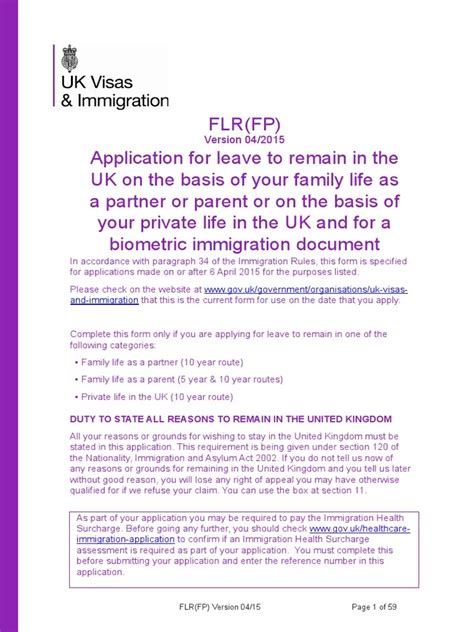 UK Visas
& Immigration

FLR(FP)
Version 04/2015

Application for leave to remain in the UK on the basis of your family life as a partner or parent or on the basis of your private life in the UK and for a biometric immigration document

In accordance with paragraph 34 of the Immigration Rules, this form is specified for applications made on or after 6 April 2015 for the purposes listed.

Please check on the website at www.gov.uk/government/organisations/uk-visas-and-immigration that this is the current form for use on the date that you apply.

Complete this form only if you are applying for leave to remain in one of the following categories:

• Family life as a partner (10 year route)

• Family life as a parent (5 year & 10 year routes)

• Private life in the UK (10 year route)

DUTY TO STATE ALL REASONS TO REMAIN IN THE UNITED KINGDOM

All your reasons or grounds for wishing to stay in the United Kingdom must be stated in this application. This requirement is being given under section 120 of the Nationality, Immigration and Asylum Act 2002. If you do not tell us now of any reasons or grounds for remaining in the United Kingdom and you tell us later without good reason, you will lose any right of appeal you may have otherwise qualified for if we refuse your claim. You can use the box at section 11.

As part of your application you may be required to pay the Immigration Health Surcharge. Before going any further, you should check www.gov.uk/healthcare-immigration-application to confirm if an Immigration Health Surcharge assessment is required as part of your application. You must complete this before submitting your application and enter the reference number in this application.

FLR(FP) Version 04/15

Page 1 of 59